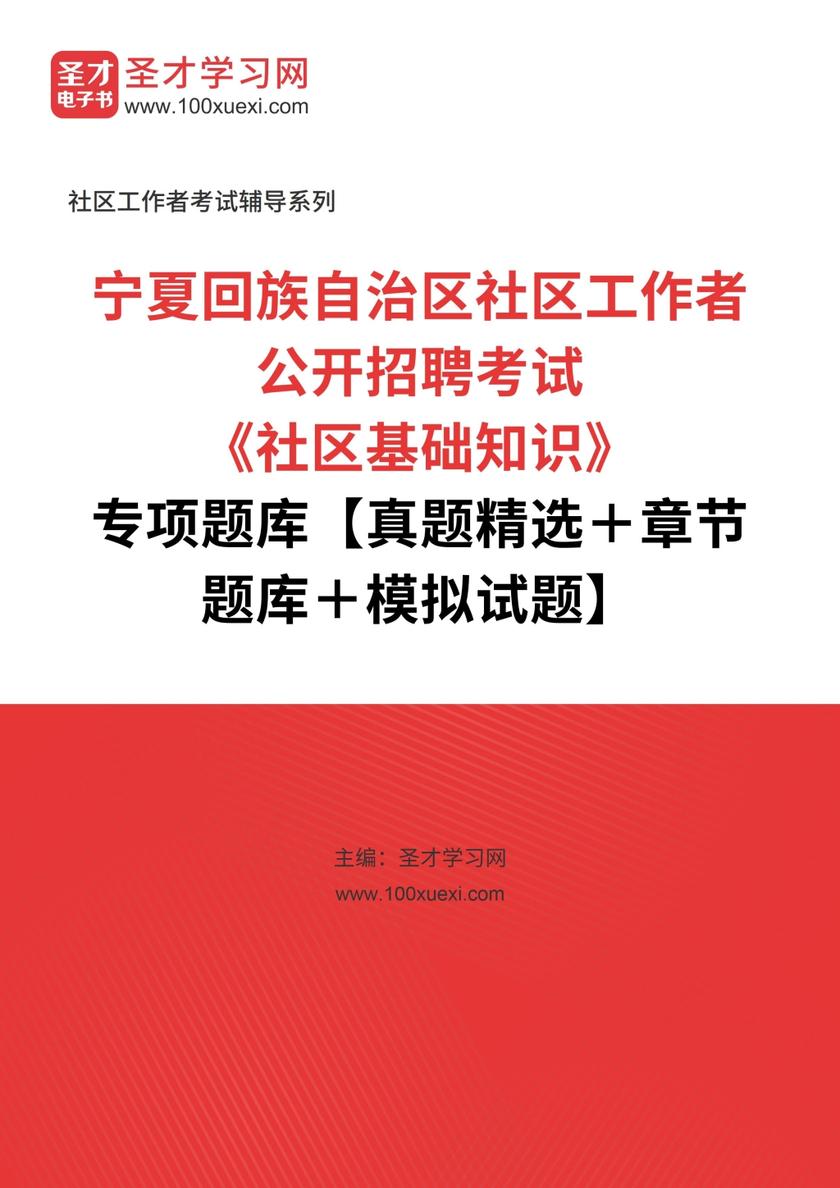 圣才
电子书
圣才学习网
www.100xuexi.com

社区工作者考试辅导系列

宁夏回族自治区社区工作者公开招聘考试《社区基础知识》专项题库【真题精选＋章节题库＋模拟试题】

主编：圣才学习网
www.100xuexi.com